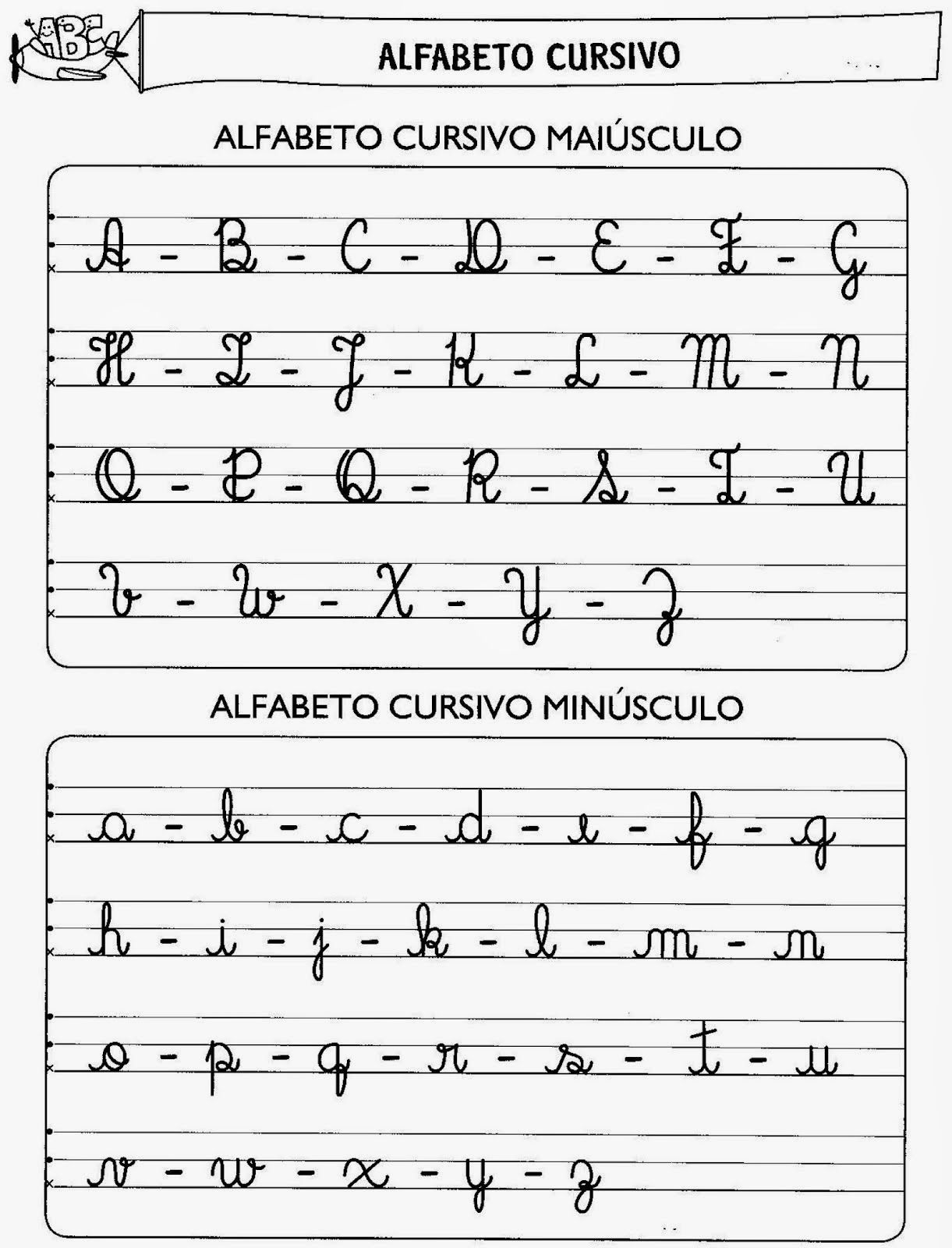 ABC

ALFABETO CURSIVO

ALFABETO CURSIVO MAIÚSCULO

A - B - C - D - E - F - G

H - I - J - K - L - M - N

O - P - Q - R - S - T - U

V - W - X - Y - Z

ALFABETO CURSIVO MINÚSCULO

a - b - c - d - e - f - g

h - i - j - k - l - m - n

o - p - q - r - s - t - u

v - w - x - y - z